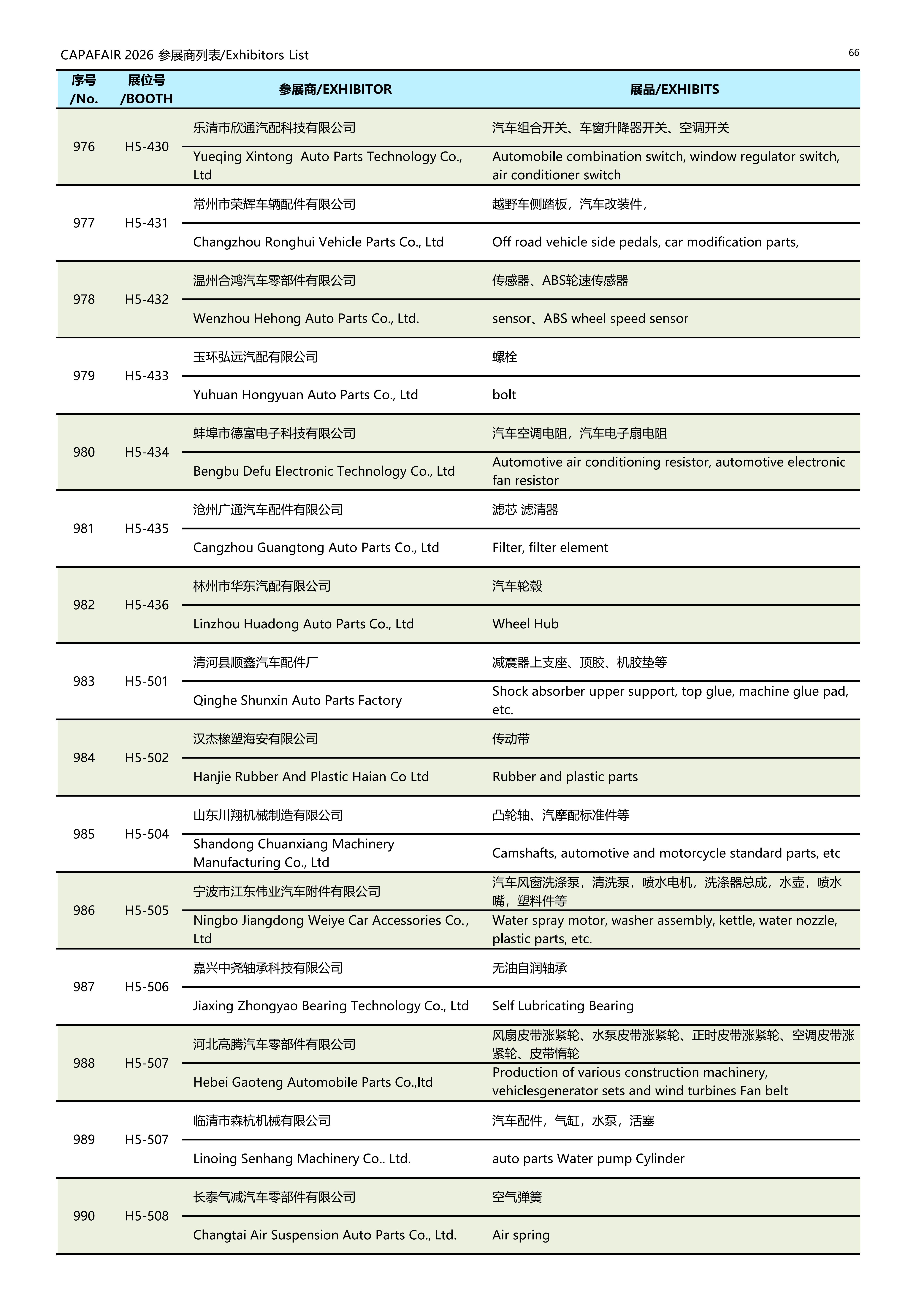 CAPAFAIR 2026 参展商列表/Exhibitors List

66

| 序号 /No. | 展位号 /BOOTH | 参展商/EXHIBITOR | 展品/EXHIBITS |
|---|---|---|---|
| 976 | H5-430 | 乐清市欣通汽配科技有限公司 | 汽车组合开关、车窗升降器开关、空调开关 |
| | | Yueqing Xintong Auto Parts Technology Co., Ltd | Automobile combination switch, window regulator switch, air conditioner switch |
| 977 | H5-431 | 常州市荣辉车辆配件有限公司 | 越野车侧踏板，汽车改装件， |
| | | Changzhou Ronghui Vehicle Parts Co., Ltd | Off road vehicle side pedals, car modification parts, |
| 978 | H5-432 | 温州合鸿汽车零部件有限公司 | 传感器、ABS轮速传感器 |
| | | Wenzhou Hehong Auto Parts Co., Ltd. | sensor、ABS wheel speed sensor |
| 979 | H5-433 | 玉环弘远汽配有限公司 | 螺栓 |
| | | Yuhuan Hongyuan Auto Parts Co., Ltd | bolt |
| 980 | H5-434 | 蚌埠市德富电子科技有限公司 | 汽车空调电阻，汽车电子扇电阻 |
| | | Bengbu Defu Electronic Technology Co., Ltd | Automotive air conditioning resistor, automotive electronic fan resistor |
| 981 | H5-435 | 沧州广通汽车配件有限公司 | 滤芯 滤清器 |
| | | Cangzhou Guangtong Auto Parts Co., Ltd | Filter, filter element |
| 982 | H5-436 | 林州市华东汽配有限公司 | 汽车轮毂 |
| | | Linzhou Huadong Auto Parts Co., Ltd | Wheel Hub |
| 983 | H5-501 | 清河县顺鑫汽车配件厂 | 减震器上支座、顶胶、机胶垫等 |
| | | Qinghe Shunxin Auto Parts Factory | Shock absorber upper support, top glue, machine glue pad, etc. |
| 984 | H5-502 | 汉杰橡塑海安有限公司 | 传动带 |
| | | Hanjie Rubber And Plastic Haian Co Ltd | Rubber and plastic parts |
| 985 | H5-504 | 山东川翔机械制造有限公司 | 凸轮轴、汽摩配标准件等 |
| | | Shandong Chuanxiang Machinery Manufacturing Co., Ltd | Camshafts, automotive and motorcycle standard parts, etc |
| 986 | H5-505 | 宁波市江东伟业汽车附件有限公司 | 汽车风窗洗涤泵，清洗泵，喷水电机，洗涤器总成，水壶，喷水嘴，塑料件等 |
| | | Ningbo Jiangdong Weiye Car Accessories Co., Ltd | Water spray motor, washer assembly, kettle, water nozzle, plastic parts, etc. |
| 987 | H5-506 | 嘉兴中尧轴承科技有限公司 | 无油自润轴承 |
| | | Jiaxing Zhongyao Bearing Technology Co., Ltd | Self Lubricating Bearing |
| 988 | H5-507 | 河北高腾汽车零部件有限公司 | 风扇皮带涨紧轮、水泵皮带涨紧轮、正时皮带涨紧轮、空调皮带涨紧轮、皮带惰轮 |
| | | Hebei Gaoteng Automobile Parts Co.,ltd | Production of various construction machinery, vehiclesgenerator sets and wind turbines Fan belt |
| 989 | H5-507 | 临清市森杭机械有限公司 | 汽车配件，气缸，水泵，活塞 |
| | | Linoing Senhang Machinery Co.. Ltd. | auto parts Water pump Cylinder |
| 990 | H5-508 | 长泰气减汽车零部件有限公司 | 空气弹簧 |
| | | Changtai Air Suspension Auto Parts Co., Ltd. | Air spring |